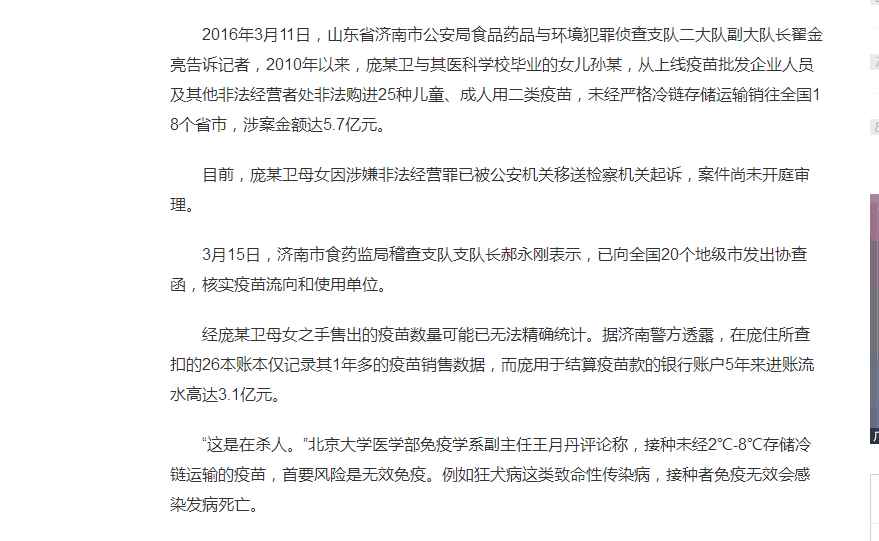 2016年3月11日，山东省济南市公安局食品药品与环境犯罪侦查支队二大队副大队长翟金亮告诉记者，2010年以来，庞某卫与其医科学校毕业的女儿孙某，从上线疫苗批发企业人员及其他非法经营者处非法购进25种儿童、成人用二类疫苗，未经严格冷链存储运输销往全国18个省市，涉案金额达5.7亿元。

目前，庞某卫母女因涉嫌非法经营罪已被公安机关移送检察机关起诉，案件尚未开庭审理。

3月15日，济南市食药监局稽查支队支队长郝永刚表示，已向全国20个地级市发出协查函，核实疫苗流向和使用单位。

经庞某卫母女之手售出的疫苗数量可能已无法精确统计。据济南警方透露，在庞住所查扣的26本账本仅记录其1年多的疫苗销售数据，而庞用于结算疫苗款的银行账户5年来进账流水高达3.1亿元。

“这是在杀人。”北京大学医学部免疫学系副主任王月丹评论称，接种未经2°C-8°C存储冷链运输的疫苗，首要风险是无效免疫。例如狂犬病这类致命性传染病，接种者免疫无效会感染发病死亡。